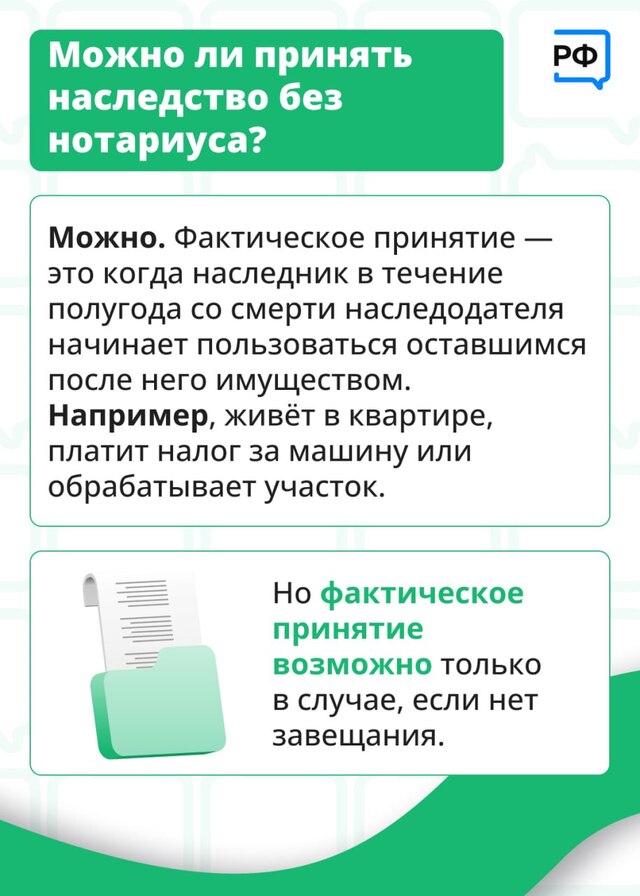 Можно ли принять наследство без нотариуса?

РФ

Можно. Фактическое принятие — это когда наследник в течение полугода со смерти наследодателя начинает пользоваться оставшимся после него имуществом. Например, живёт в квартире, платит налог за машину или обрабатывает участок.

Но фактическое принятие возможно только в случае, если нет завещания.